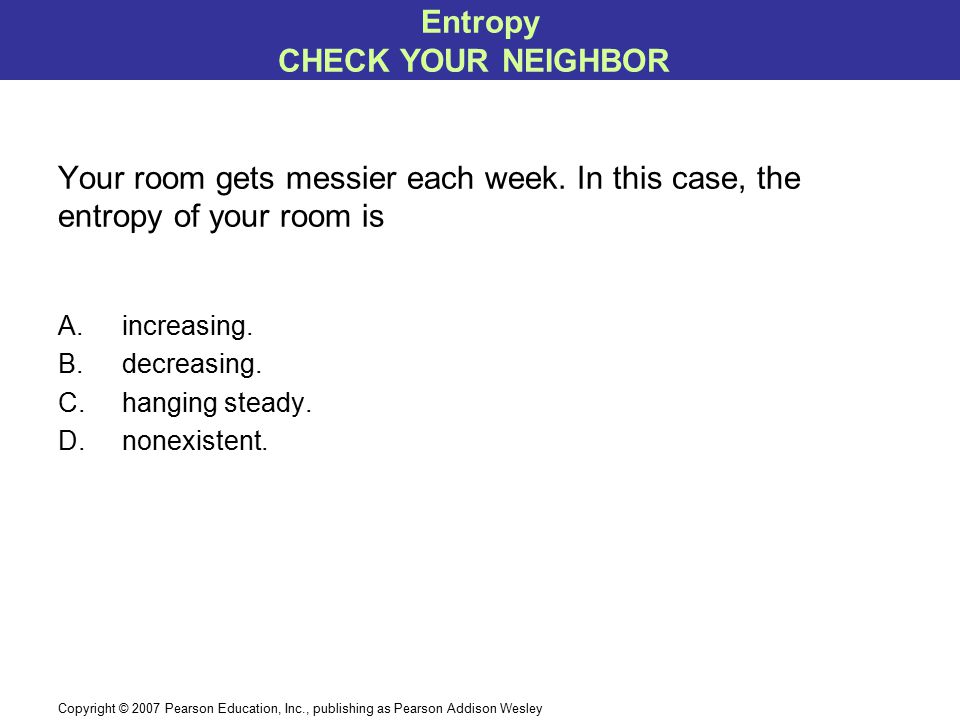 Entropy
CHECK YOUR NEIGHBOR

Your room gets messier each week. In this case, the entropy of your room is

A. increasing.
B. decreasing.
C. hanging steady.
D. nonexistent.

Copyright © 2007 Pearson Education, Inc., publishing as Pearson Addison Wesley